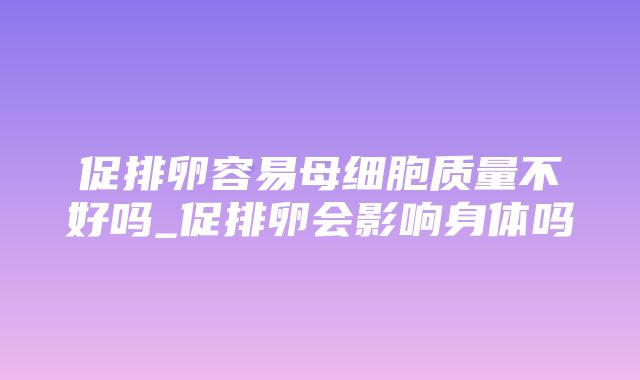 促排卵容易母细胞质量不好吗_促排卵会影响身体吗